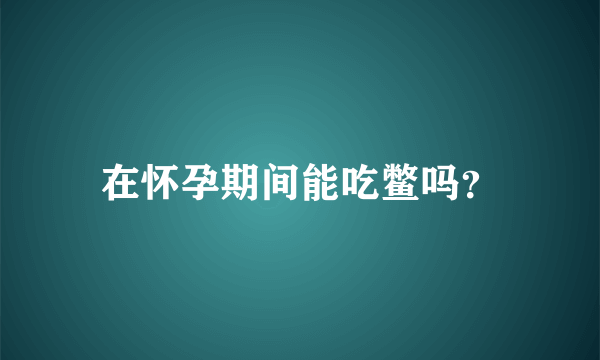 在怀孕期间能吃鳖吗?